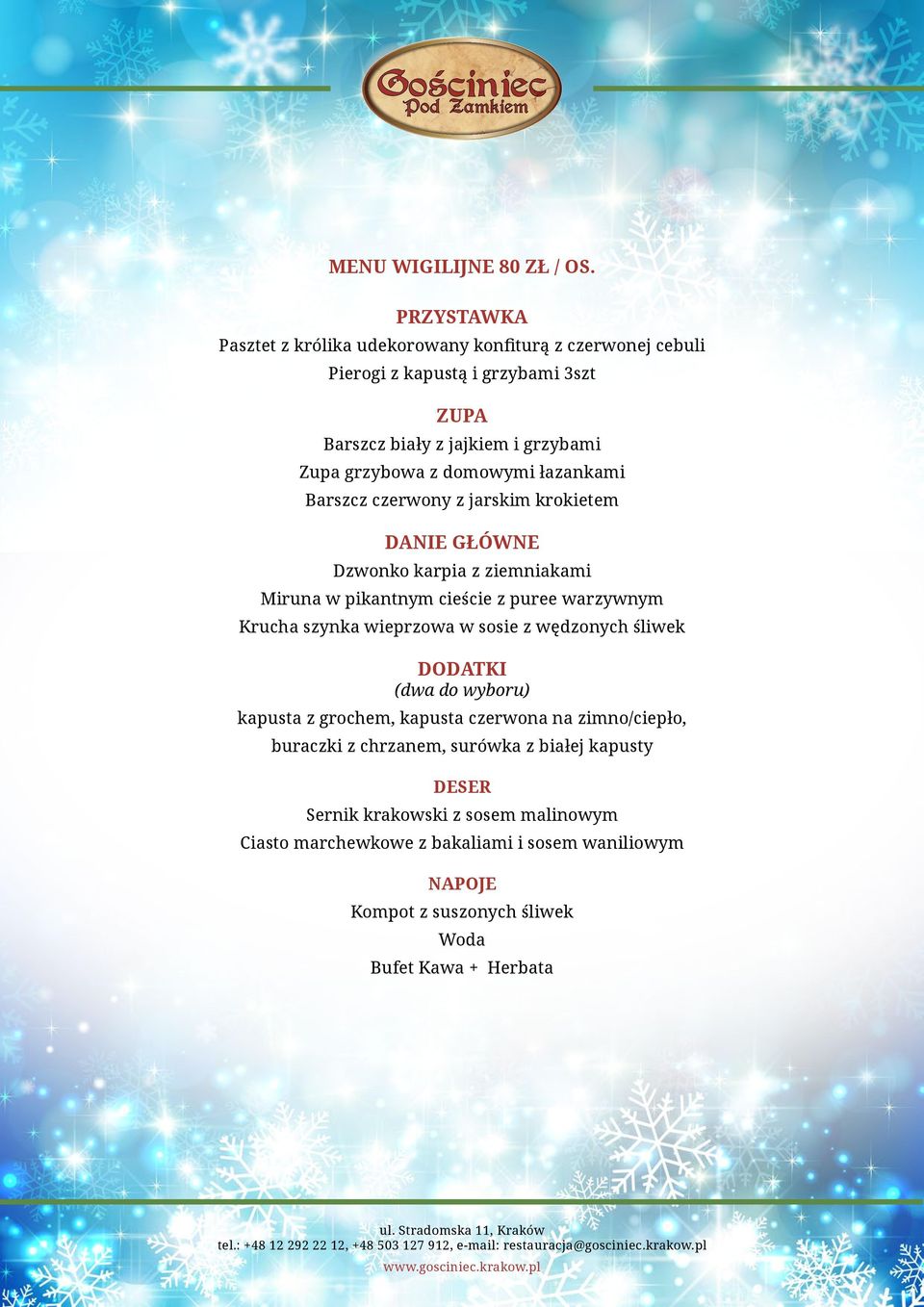 Gościniec Pod Zamkiem

MENU WIGILIJNE 80 ZŁ / OS.

PRZYSTAWKA
Pasztet z królika udekorowany konfiturą z czerwonej cebuli
Pierogi z kapustą i grzybami 3szt

ZUPA
Barszcz biały z jajkiem i grzybami
Zupa grzybowa z domowymi łazankami
Barszcz czerwony z jarskim krokietem

DANIE GŁÓWNE
Dzwonko karpia z ziemniakami
Miruna w pikantnym cieście z puree warzywnym
Krucha szynka wieprzowa w sosie z wędzonych śliwek

DODATKI
(dwa do wyboru)
kapusta z grochem, kapusta czerwona na zimno/ciepło,
buraczki z chrzanem, surówka z białej kapusty

DESER
Sernik krakowski z sosem malinowym
Ciasto marchewkowe z bakaliami i sosem waniliowym

NAPOJE
Kompot z suszonych śliwek
Woda
Bufet Kawa + Herbata

ul. Stradomska 11, Kraków
tel.: +48 12 292 22 12, +48 503 127 912, e-mail: restauracja@gosciniec.krakow.pl
www.gosciniec.krakow.pl